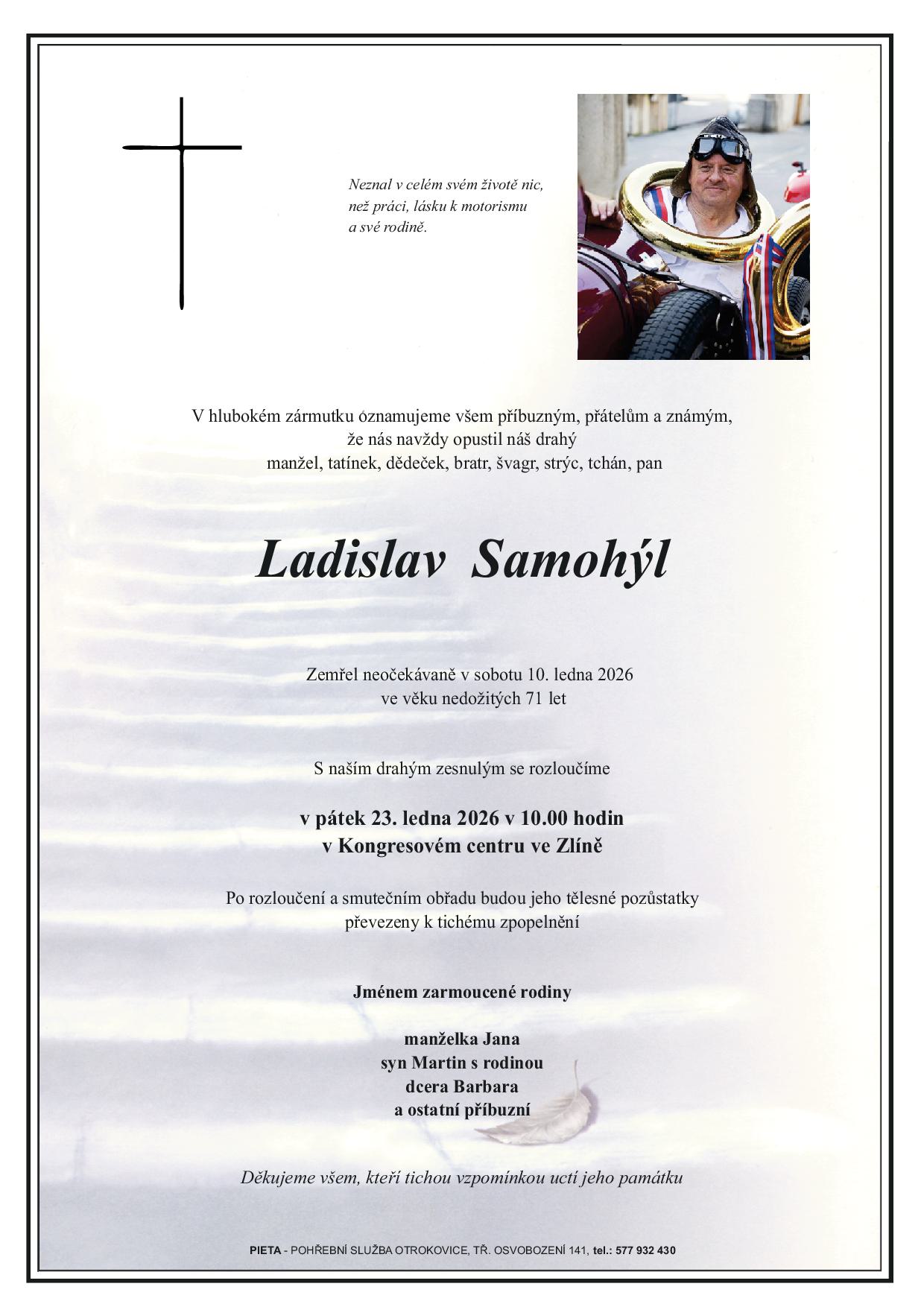 Neznal v celém svém životě nic, než práci, lásku k motorismu a své rodině.

V hlubokém zármutku oznamujeme všem příbuzným, přátelům a známým, že nás navždy opustil náš drahý manžel, tatínek, dědeček, bratr, švagr, strýc, tchán, pan

Ladislav Samohýl

Zemřel neočekávaně v sobotu 10. ledna 2026 ve věku nedožitých 71 let

S naším drahým zesnulým se rozloučíme

v pátek 23. ledna 2026 v 10.00 hodin v Kongresovém centru ve Zlíně

Po rozloučení a smutečním obřadu budou jeho tělesné pozůstatky převezeny k tichému zpopelnění

Jménem zarmoucené rodiny

manželka Jana
syn Martin s rodinou
dcera Barbara
a ostatní příbuzní

Děkujeme všem, kteří tichou vzpomínkou uctí jeho památku

PIETA - POHŘEBNÍ SLUŽBA OTROKOVICE, TŘ. OSVOBOZENÍ 141, tel.: 577 932 430